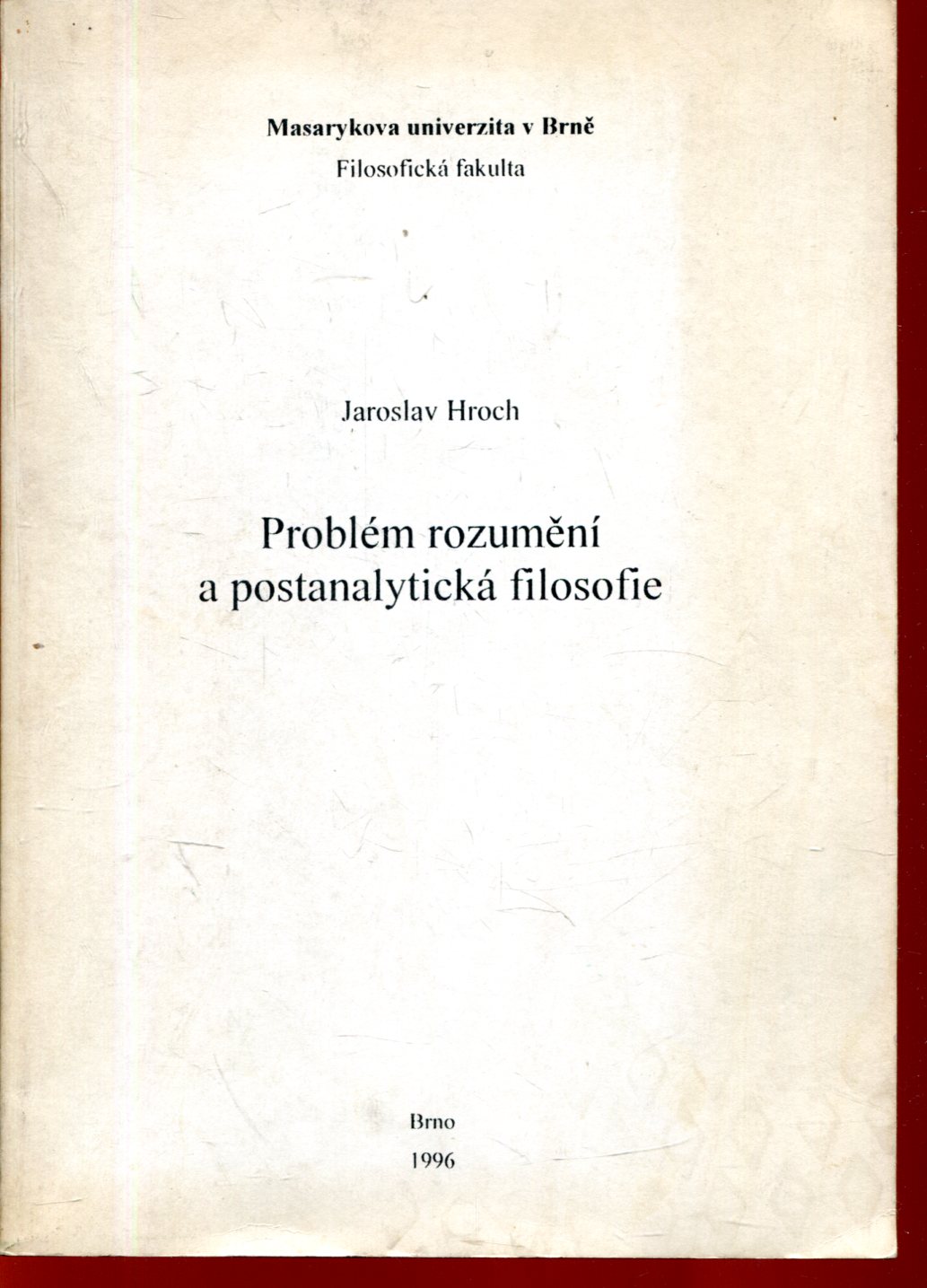 Masarykova univerzita v Brně
Filosofická fakulta

Jaroslav Hroch

Problém rozumění
a postanalytická filosofie

Brno
1996